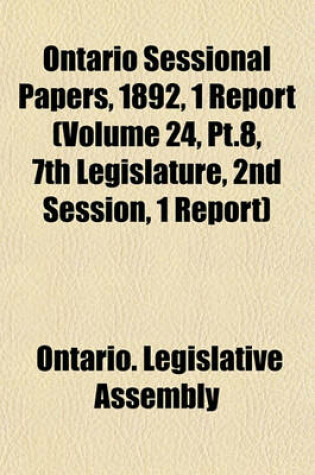 Ontario Sessional Papers, 1892, 1 Report (Volume 24, Pt.8, 7th Legislature, 2nd Session, 1 Report)

Ontario. Legislative Assembly